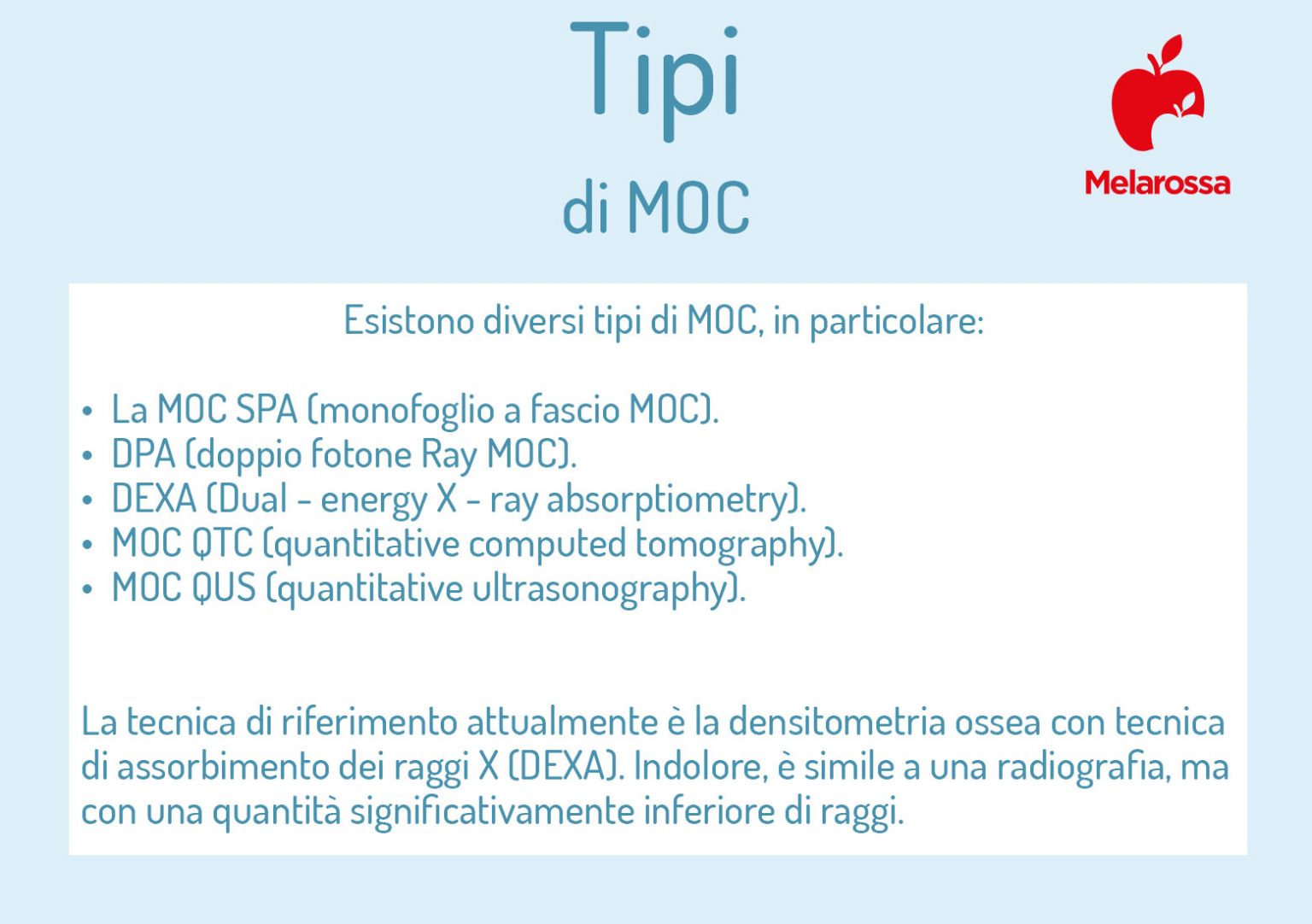 Tipi
di MOC

Melarossa

Esistono diversi tipi di MOC, in particolare:

• La MOC SPA (monofoglio a fascio MOC).
• DPA (doppio fotone Ray MOC).
• DEXA (Dual - energy X - ray absorptiometry).
• MOC QTC (quantitative computed tomography).
• MOC QUS (quantitative ultrasonography).

La tecnica di riferimento attualmente è la densitometria ossea con tecnica di assorbimento dei raggi X (DEXA). Indolore, è simile a una radiografia, ma con una quantità significativamente inferiore di raggi.